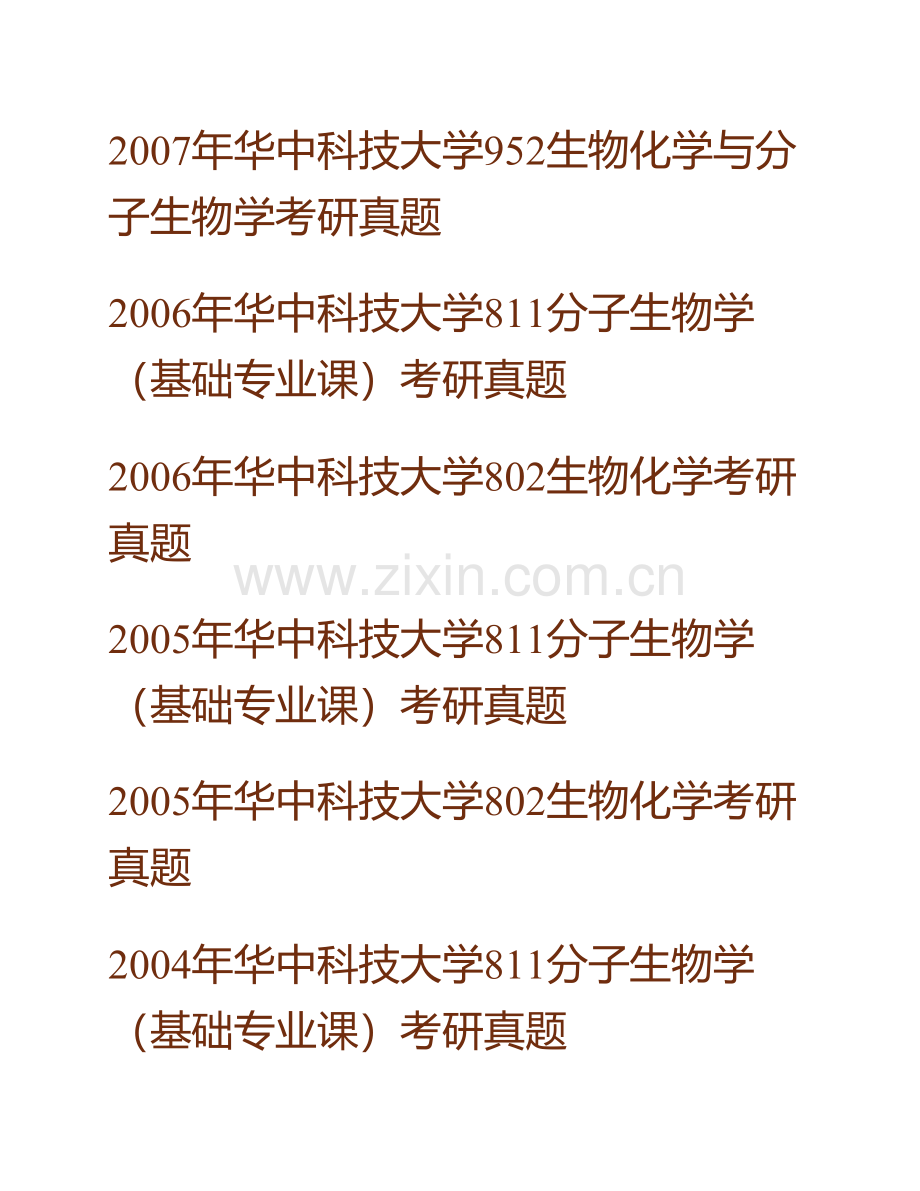 2007年华中科技大学952生物化学与分子生物学考研真题

2006年华中科技大学811分子生物学（基础专业课）考研真题

2006年华中科技大学802生物化学考研真题

www.zixin.com.cn

2005年华中科技大学811分子生物学（基础专业课）考研真题

2005年华中科技大学802生物化学考研真题

2004年华中科技大学811分子生物学（基础专业课）考研真题